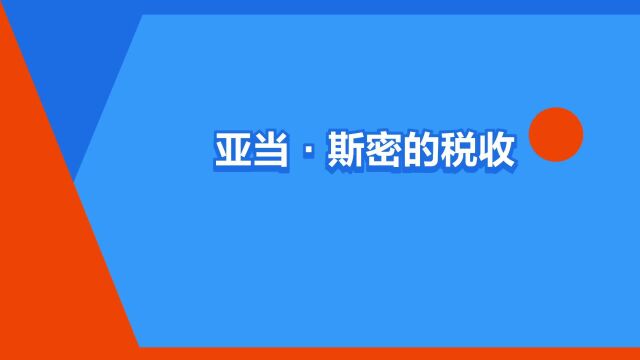 亚当·斯密的税收